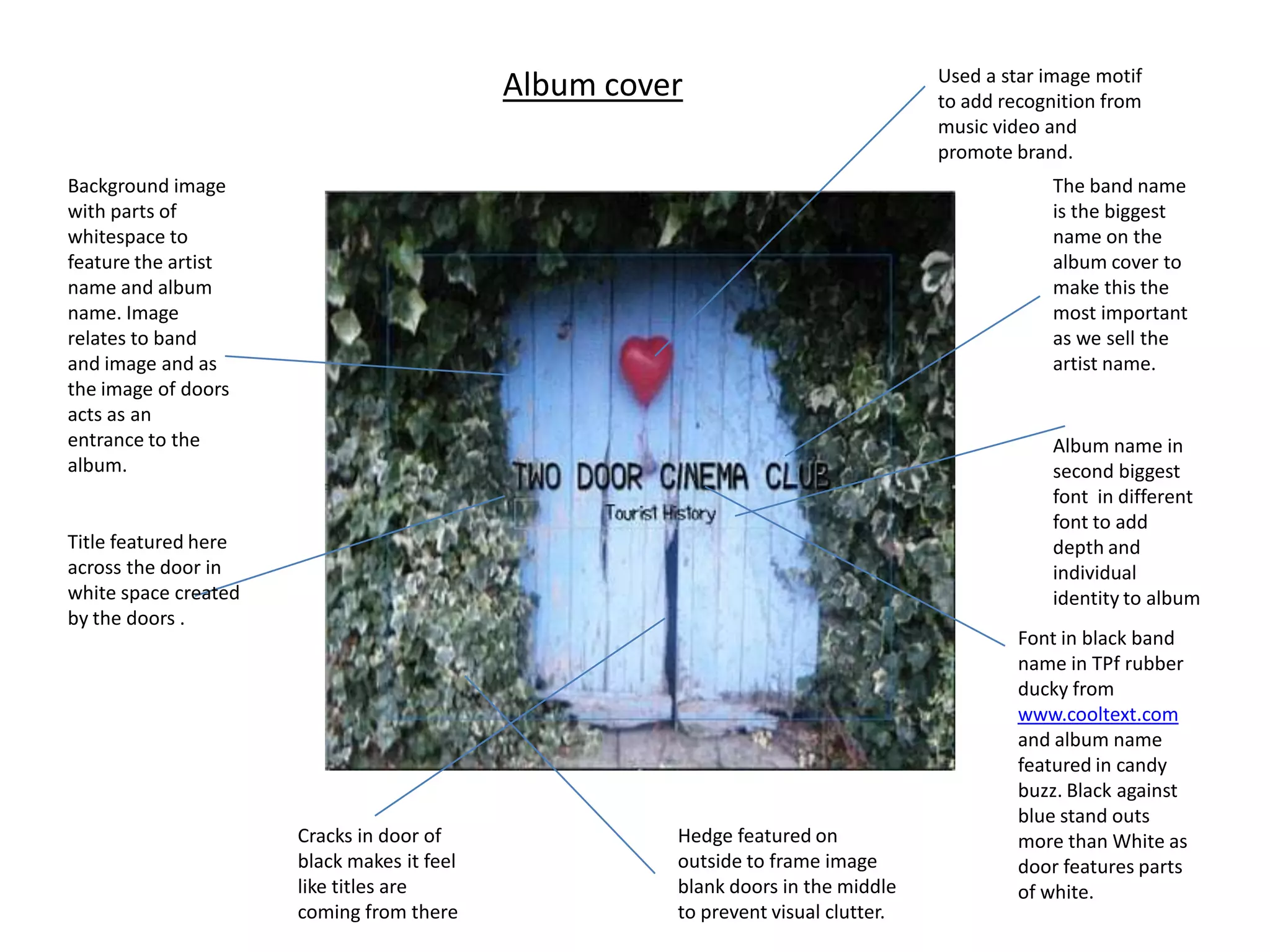 Album cover

Used a star image motif to add recognition from music video and promote brand.

Background image with parts of whitespace to feature the artist name and album name. Image relates to band and image and as the image of doors acts as an entrance to the album.

The band name is the biggest name on the album cover to make this the most important as we sell the artist name.

TWO DOOR CINEMA CLUB

Tourist History

Album name in second biggest font in different font to add depth and individual identity to album

Title featured here across the door in white space created by the doors .

Font in black band name in TPf rubber ducky from www.cooltext.com and album name featured in candy buzz. Black against blue stand outs more than White as door features parts of white.

Cracks in door of black makes it feel like titles are coming from there

Hedge featured on outside to frame image blank doors in the middle to prevent visual clutter.